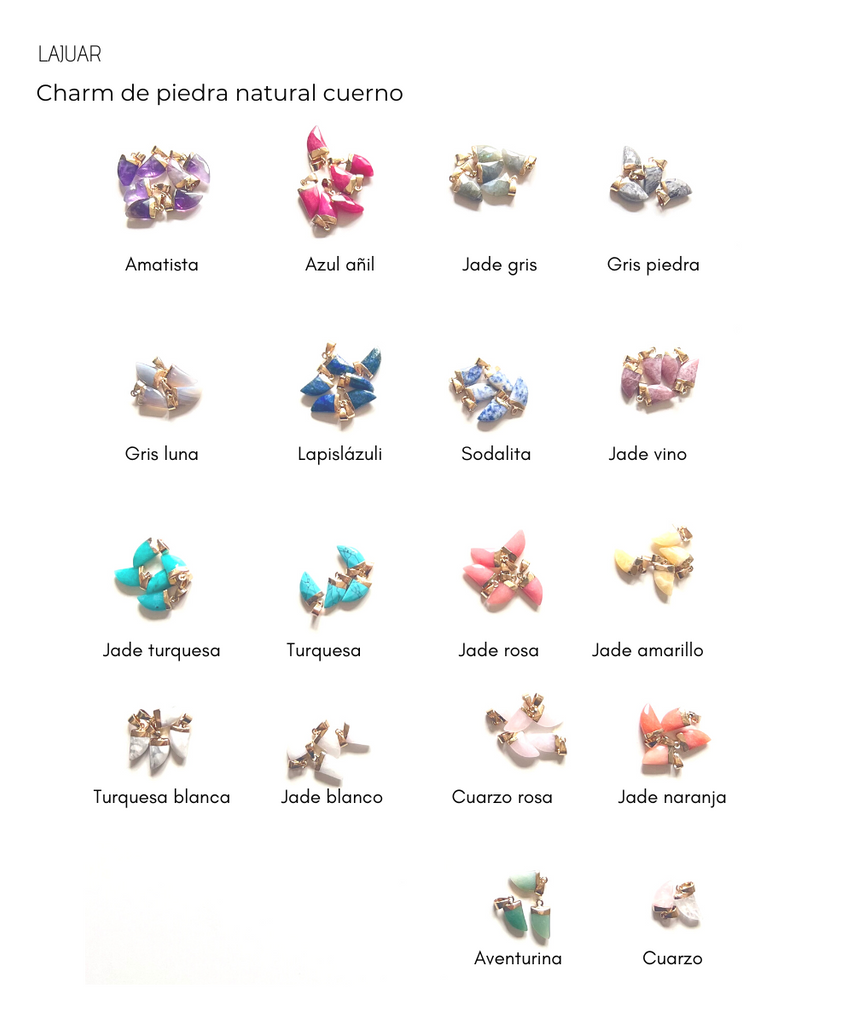 LAJUAR

Charm de piedra natural cuerno

Amatista

Azul añil

Jade gris

Gris piedra

Gris luna

Lapislázuli

Sodalita

Jade vino

Jade turquesa

Turquesa

Jade rosa

Jade amarillo

Turquesa blanca

Jade blanco

Cuarzo rosa

Jade naranja

Aventurina

Cuarzo